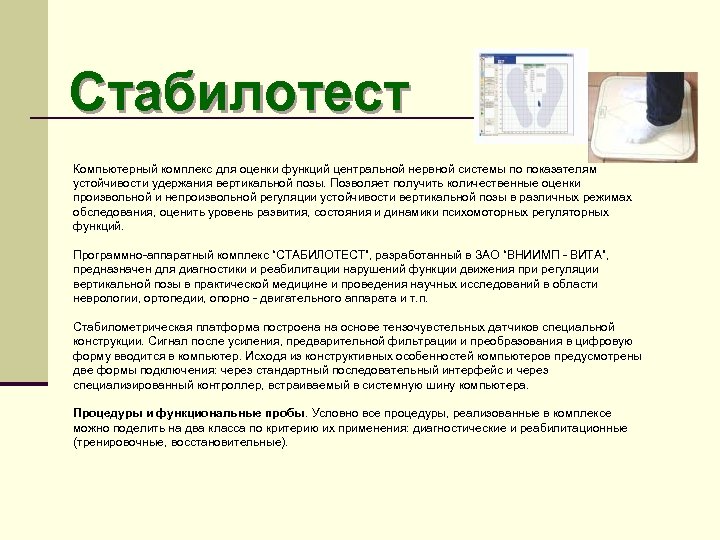 Стабилотест

Компьютерный комплекс для оценки функций центральной нервной системы по показателям устойчивости удержания вертикальной позы. Позволяет получить количественные оценки произвольной и непроизвольной регуляции устойчивости вертикальной позы в различных режимах обследования, оценить уровень развития, состояния и динамики психомоторных регуляторных функций.

Программно-аппаратный комплекс "СТАБИЛОТЕСТ", разработанный в ЗАО "ВНИИМП - ВИТА", предназначен для диагностики и реабилитации нарушений функции движения при регуляции вертикальной позы в практической медицине и проведения научных исследований в области неврологии, ортопедии, опорно - двигательного аппарата и т.п.

Стабилометрическая платформа построена на основе тензочувстельных датчиков специальной конструкции. Сигнал после усиления, предварительной фильтрации и преобразования в цифровую форму вводится в компьютер. Исходя из конструктивных особенностей компьютеров предусмотрены две формы подключения: через стандартный последовательный интерфейс и через специализированный контроллер, встраиваемый в системную шину компьютера.

Процедуры и функциональные пробы. Условно все процедуры, реализованные в комплексе можно поделить на два класса по критерию их применения: диагностические и реабилитационные (тренировочные, восстановительные).